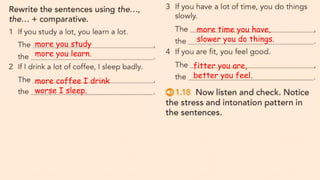 Rewrite the sentences using the..., the... + comparative.

1 If you study a lot, you learn a lot.

The more you study,
the more you learn.

2 If I drink a lot of coffee, I sleep badly.

The more coffee I drink,
the worse I sleep.

3 If you have a lot of time, you do things slowly.

The more time you have,
the slower you do things.

4 If you are fit, you feel good.

The fitter you are,
the better you feel.

1.18 Now listen and check. Notice the stress and intonation pattern in the sentences.